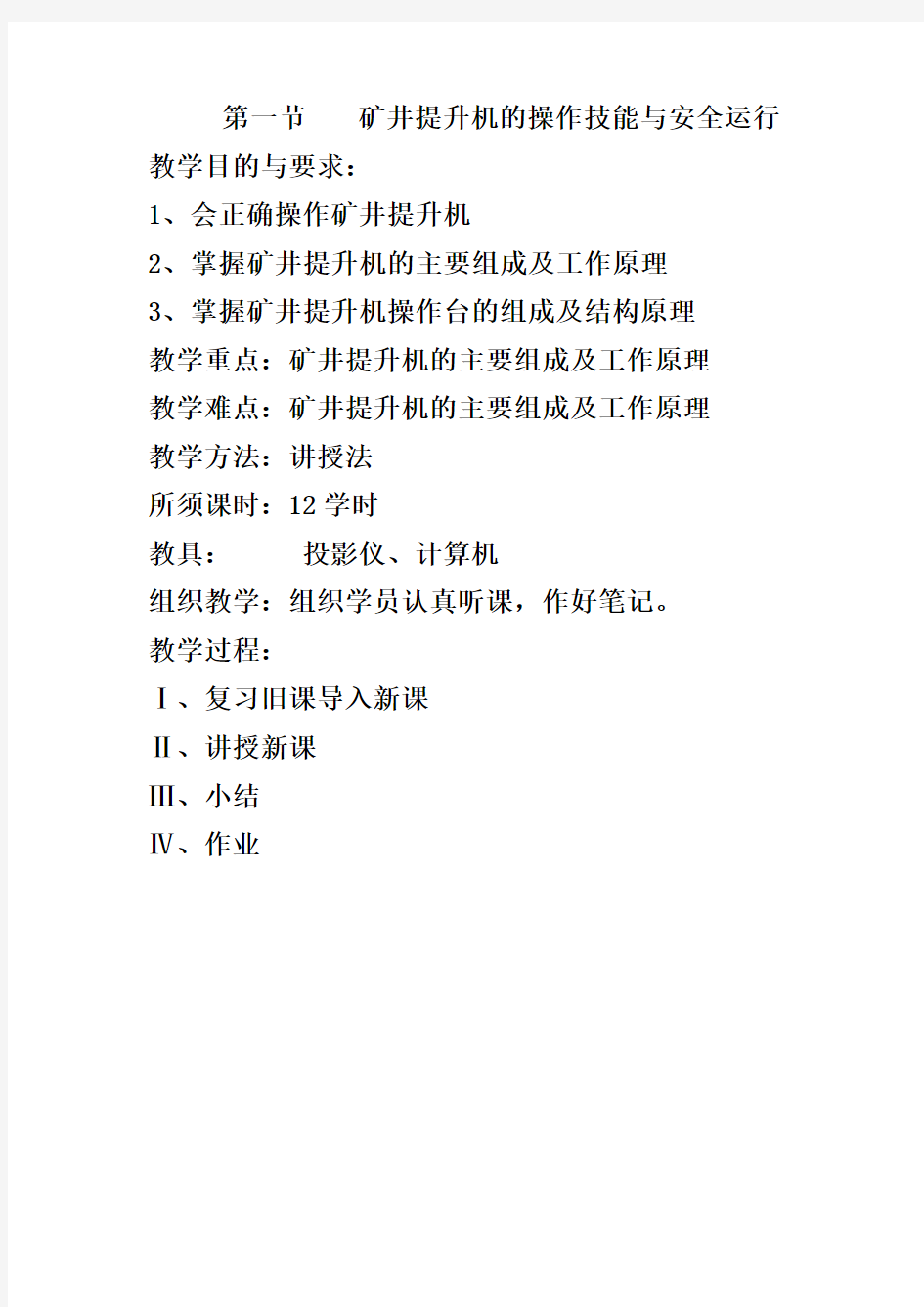 第一节　　矿井提升机的操作技能与安全运行

教学目的与要求：

1、会正确操作矿井提升机

2、掌握矿井提升机的主要组成及工作原理

3、掌握矿井提升机操作台的组成及结构原理

教学重点：矿井提升机的主要组成及工作原理

教学难点：矿井提升机的主要组成及工作原理

教学方法：讲授法

所须课时：12 学时

教具：　　投影仪、计算机

组织教学：组织学员认真听课，作好笔记。

教学过程：

Ⅰ、复习旧课导入新课

Ⅱ、讲授新课

Ⅲ、小结

Ⅳ、作业